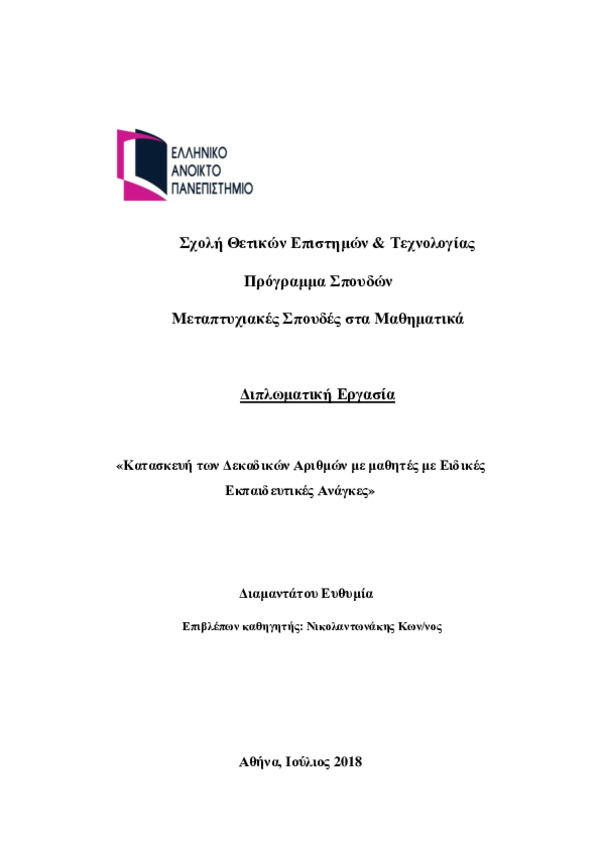 ΕΛΛΗΝΙΚΟ
ΑΝΟΙΚΤΟ
ΠΑΝΕΠΙΣΤΗΜΙΟ

Σχολή Θετικών Επιστημών & Τεχνολογίας

Πρόγραμμα Σπουδών

Μεταπτυχιακές Σπουδές στα Μαθηματικά

Διπλωματική Εργασία

«Κατασκευή των Δεκαδικών Αριθμών με μαθητές με Ειδικές Εκπαιδευτικές Ανάγκες»

Διαμαντάτου Ευθυμία

Επιβλέπων καθηγητής: Νικολαντωνάκης Κων/νος

Αθήνα, Ιούλιος 2018